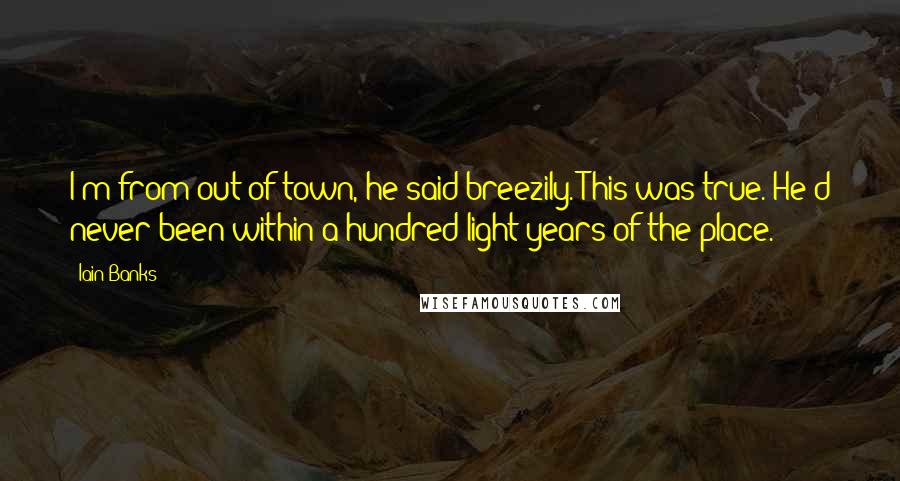 I'm from out of town, he said breezily. This was true. He'd never been within a hundred light years of the place.

Iain Banks

WISEFAMOUSQUOTES.COM